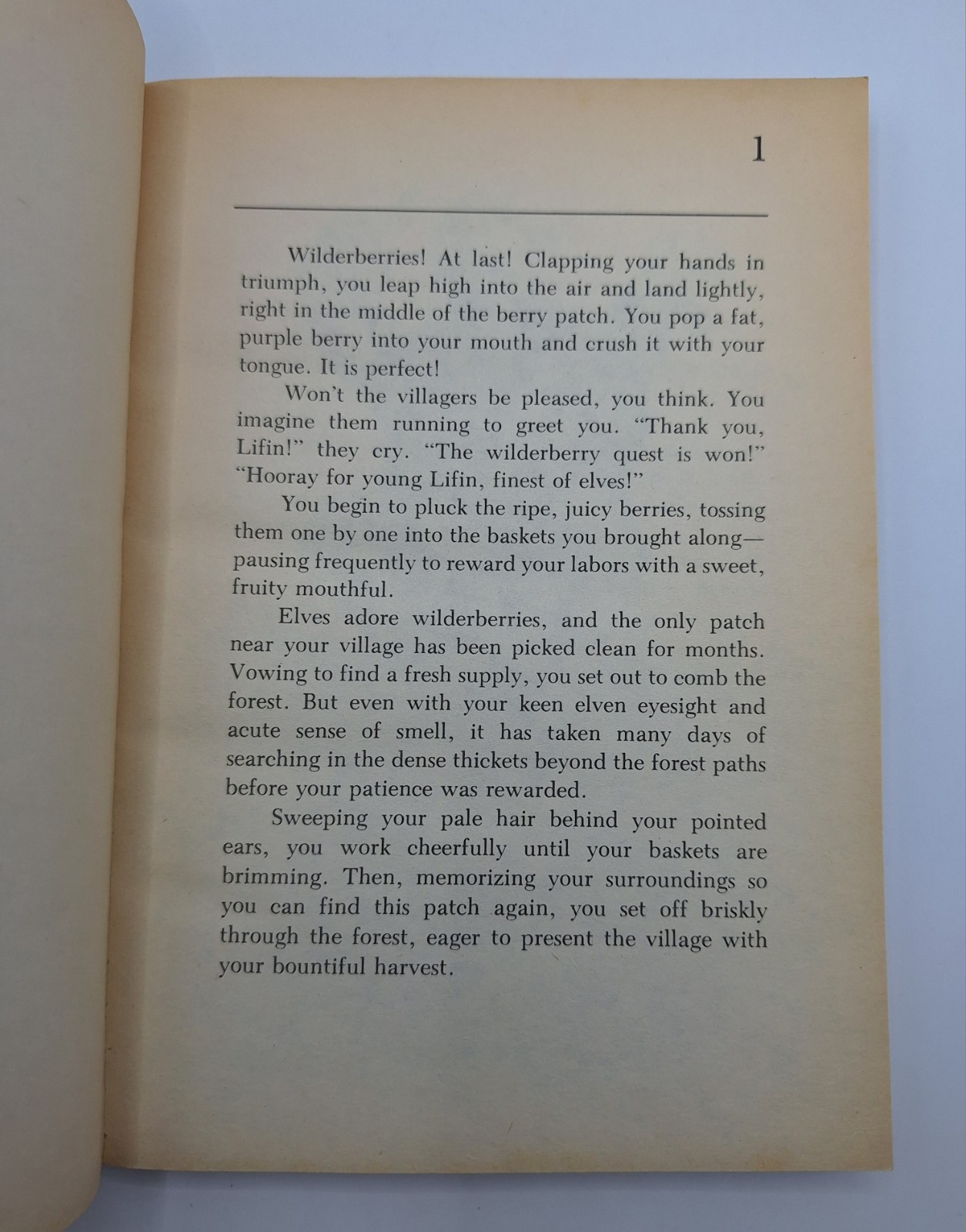 1

Wilderberries! At last! Clapping your hands in triumph, you leap high into the air and land lightly, right in the middle of the berry patch. You pop a fat, purple berry into your mouth and crush it with your tongue. It is perfect!

Won't the villagers be pleased, you think. You imagine them running to greet you. "Thank you, Lifin!" they cry. "The wilderberry quest is won!" "Hooray for young Lifin, finest of elves!"

You begin to pluck the ripe, juicy berries, tossing them one by one into the baskets you brought along—pausing frequently to reward your labors with a sweet, fruity mouthful.

Elves adore wilderberries, and the only patch near your village has been picked clean for months. Vowing to find a fresh supply, you set out to comb the forest. But even with your keen elven eyesight and acute sense of smell, it has taken many days of searching in the dense thickets beyond the forest paths before your patience was rewarded.

Sweeping your pale hair behind your pointed ears, you work cheerfully until your baskets are brimming. Then, memorizing your surroundings so you can find this patch again, you set off briskly through the forest, eager to present the village with your bountiful harvest.